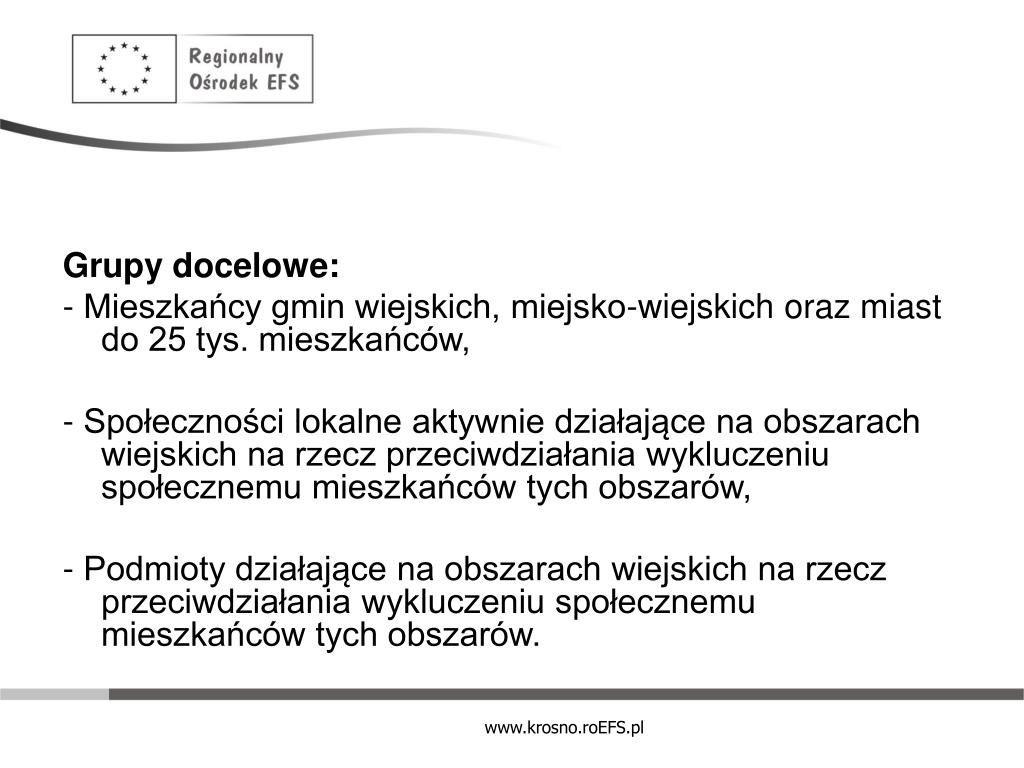 Regionalny
Ośrodek EFS

Grupy docelowe:
- Mieszkańcy gmin wiejskich, miejsko-wiejskich oraz miast do 25 tys. mieszkańców,

- Społeczności lokalne aktywnie działające na obszarach wiejskich na rzecz przeciwdziałania wykluczeniu społecznemu mieszkańców tych obszarów,

- Podmioty działające na obszarach wiejskich na rzecz przeciwdziałania wykluczeniu społecznemu mieszkańców tych obszarów.

www.krosno.roEFS.pl